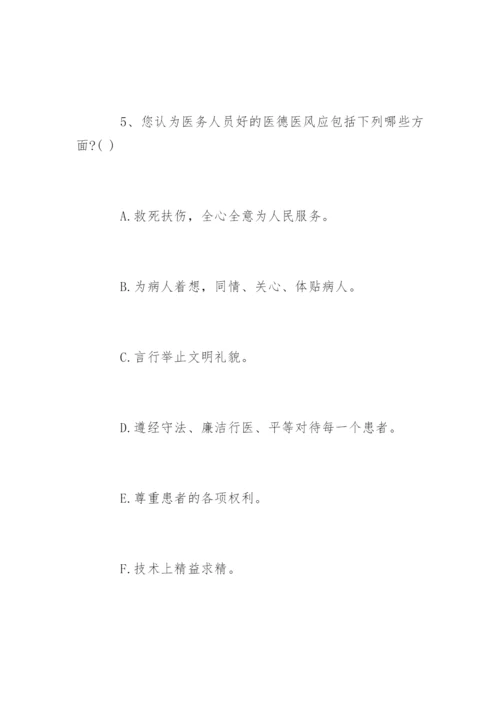 5、您认为医务人员好的医德医风应包括下列哪些方面?( )

A.救死扶伤，全心全意为人民服务。

B.为病人着想，同情、关心、体贴病人。

C.言行举止文明礼貌。

D.遵经守法、廉洁行医、平等对待每一个患者。

E.尊重患者的各项权利。

F.技术上精益求精。